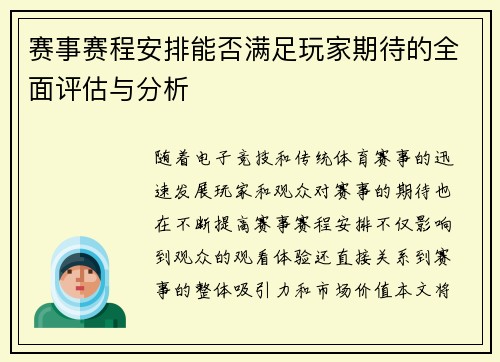 赛事赛程安排能否满足玩家期待的全面评估与分析

随着电子竞技和传统体育赛事的迅速发展玩家和观众对赛事的期待也在不断提高赛事赛程安排不仅影响到观众的观看体验还直接关系到赛事的整体吸引力和市场价值本文将